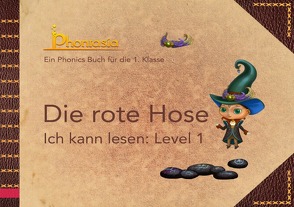 Phoniasia

Ein Phonics Buch für die 1. Klasse

Die rote Hose

Ich kann lesen: Level 1